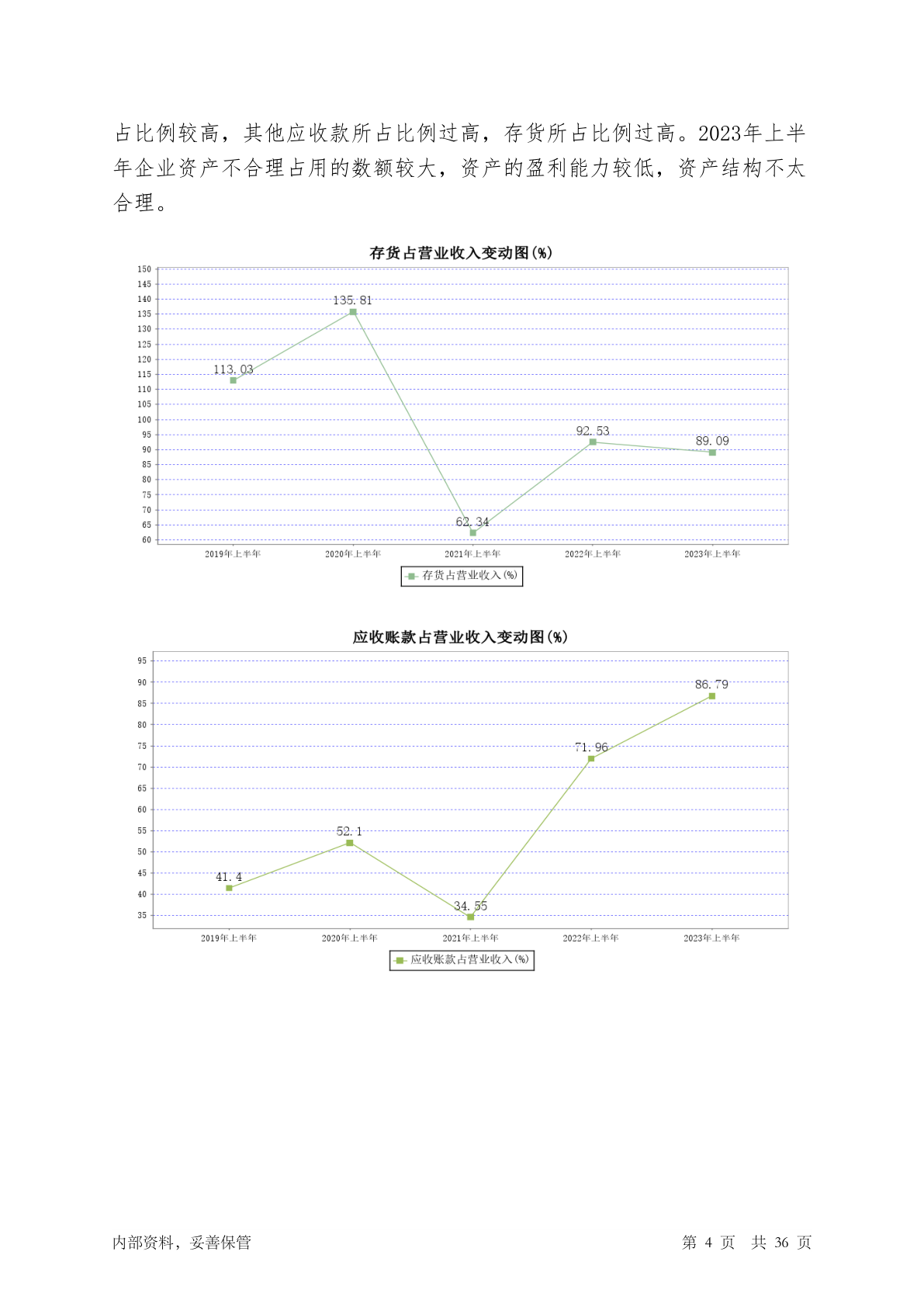 占比例较高，其他应收款所占比例过高，存货所占比例过高。2023年上半年企业资产不合理占用的数额较大，资产的盈利能力较低，资产结构不太合理。

存货占营业收入变动图(%)

150
145
140
135
130
125
120
115
110
105
100
95
90
85
80
75
70
65
60

113.03
135.81
62.34
92.53
89.09

2019年上半年
2020年上半年
2021年上半年
2022年上半年
2023年上半年

存货占营业收入(%)

应收账款占营业收入变动图(%)

95
90
85
80
75
70
65
60
55
50
45
40
35

41.4
52.1
34.55
71.96
86.79

2019年上半年
2020年上半年
2021年上半年
2022年上半年
2023年上半年

应收账款占营业收入(%)

内部资料，妥善保管

第 4 页 共 36 页